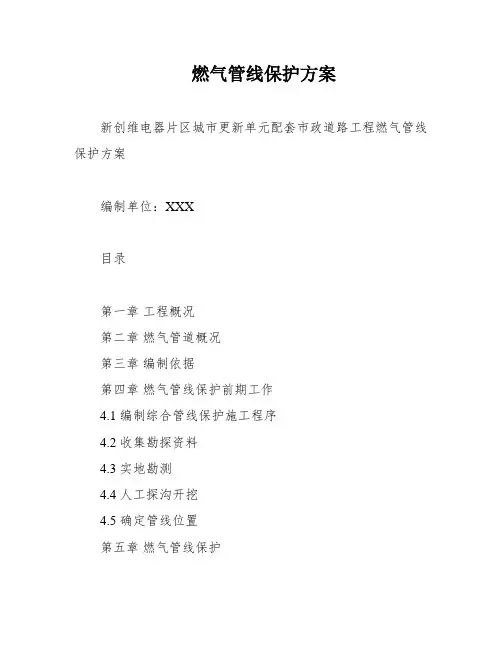 燃气管线保护方案

新创维电器片区城市更新单元配套市政道路工程燃气管线保护方案

编制单位：XXX

目录

第一章 工程概况
第二章 燃气管道概况
第三章 编制依据
第四章 燃气管线保护前期工作
4.1 编制综合管线保护施工程序
4.2 收集勘探资料
4.3 实地勘测
4.4 人工探沟开挖
4.5 确定管线位置
第五章 燃气管线保护